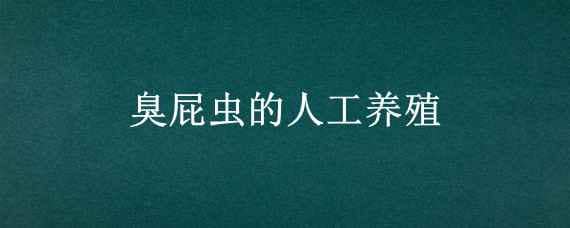 臭屁虫的人工养殖